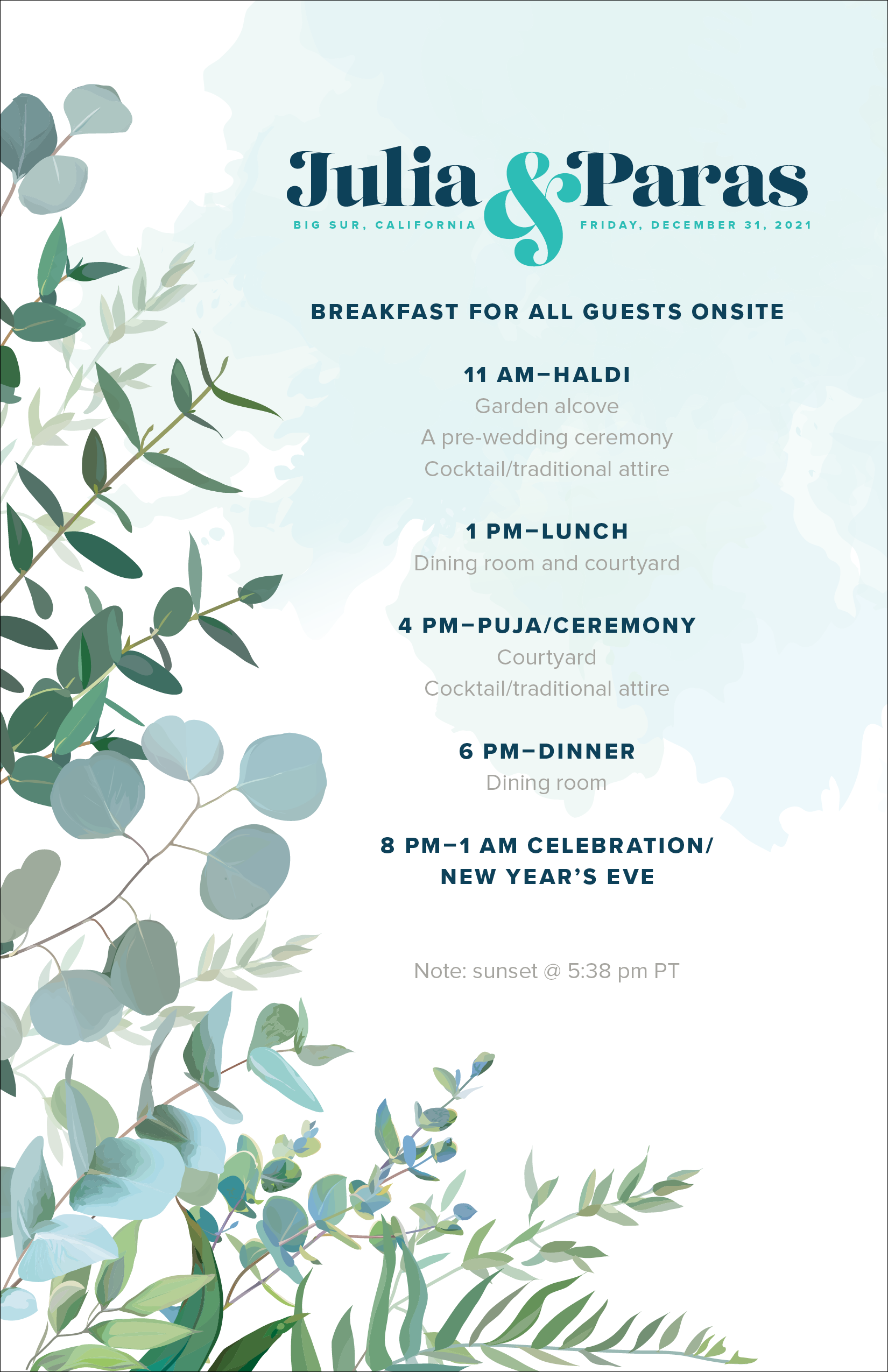 Julia & Paras

BIG SUR, CALIFORNIA

FRIDAY, DECEMBER 31, 2021

BREAKFAST FOR ALL GUESTS ONSITE

11 AM–HALDI
Garden alcove
A pre-wedding ceremony
Cocktail/traditional attire

1 PM–LUNCH
Dining room and courtyard

4 PM–PUJA/CEREMONY
Courtyard
Cocktail/traditional attire

6 PM–DINNER
Dining room

8 PM–1 AM CELEBRATION/ NEW YEAR'S EVE

Note: sunset @ 5:38 pm PT